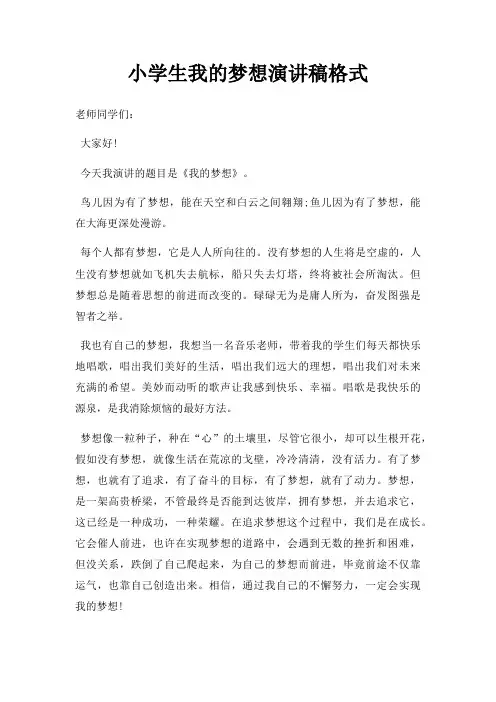 小学生我的梦想演讲稿格式

老师同学们：

大家好！

今天我演讲的题目是《我的梦想》。

鸟儿因为有了梦想，能在天空和白云之间翱翔；鱼儿因为有了梦想，能在大海更深处漫游。

每个人都有梦想，它是人人所向往的。没有梦想的人生将是空虚的，人生没有梦想就如飞机失去航标，船只失去灯塔，终将被社会所淘汰。但梦想总是随着思想的前进而改变的。碌碌无为是庸人所为，奋发图强是智者之举。

我也有自己的梦想，我想当一名音乐老师，带着我的学生们每天都快乐地唱歌，唱出我们美好的生活，唱出我们远大的理想，唱出我们对未来充满的希望。美妙而动听的歌声让我感到快乐、幸福。唱歌是我快乐的源泉，是我消除烦恼的最好方法。

梦想像一粒种子，种在“心”的土壤里，尽管它很小，却可以生根开花，假如没有梦想，就像生活在荒凉的戈壁，冷冷清清，没有活力。有了梦想，也就有了追求，有了奋斗的目标，有了梦想，就有了动力。梦想，是一架高贵桥梁，不管最终是否能到达彼岸，拥有梦想，并去追求它，这已经是一种成功，一种荣耀。在追求梦想这个过程中，我们是在成长。它会催人前进，也许在实现梦想的道路中，会遇到无数的挫折和困难，但没关系，跌倒了自己爬起来，为自己的梦想而前进，毕竟前途不仅靠运气，也靠自己创造出来。相信，通过我自己的不懈努力，一定会实现我的梦想！